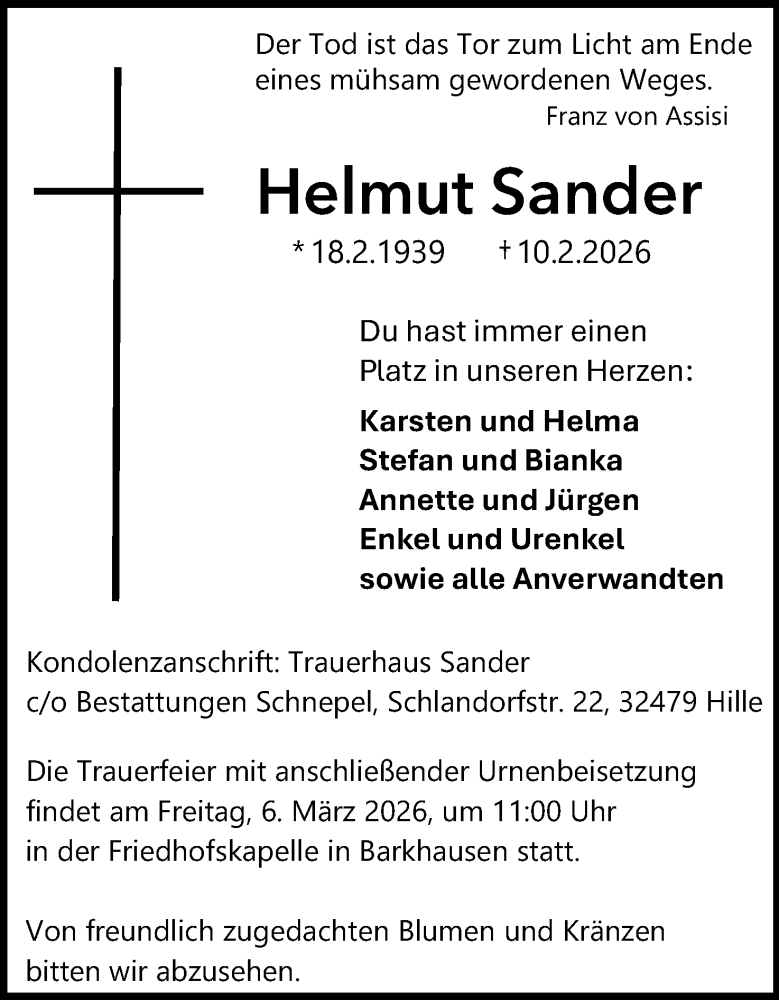 Der Tod ist das Tor zum Licht am Ende eines mühsam gewordenen Weges.
Franz von Assisi

Helmut Sander

* 18.2.1939 † 10.2.2026

Du hast immer einen Platz in unseren Herzen:

Karsten und Helma
Stefan und Bianka
Annette und Jürgen
Enkel und Urenkel
sowie alle Anverwandten

Kondolenzanschrift: Trauerhaus Sander
c/o Bestattungen Schnepel, Schlandorfstr. 22, 32479 Hille

Die Trauerfeier mit anschließender Urnenbeisetzung findet am Freitag, 6. März 2026, um 11:00 Uhr in der Friedhofskapelle in Barkhausen statt.

Von freundlich zugedachten Blumen und Kränzen bitten wir abzusehen.